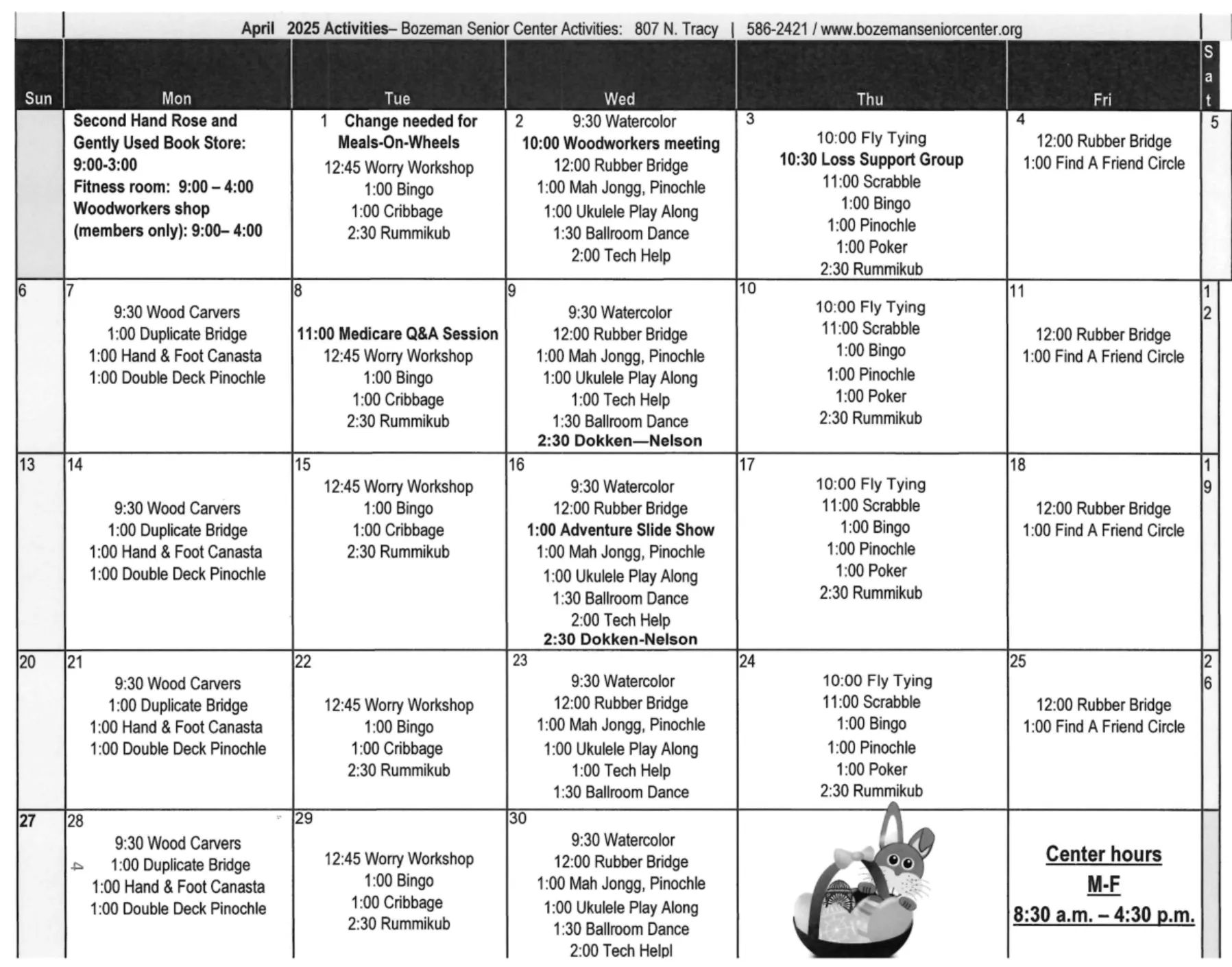 April 2025 Activities– Bozeman Senior Center Activities: 807 N. Tracy | 586-2421 / www.bozemanseniorcenter.org

| Sun | Mon | Tue | Wed | Thu | Fri | Sat |
|---|---|---|---|---|---|---|
| | Second Hand Rose and Gently Used Book Store: 9:00-3:00 Fitness room: 9:00 – 4:00 Woodworkers shop (members only): 9:00– 4:00 | 1 Change needed for Meals-On-Wheels 12:45 Worry Workshop 1:00 Bingo 1:00 Cribbage 2:30 Rummikub | 2 9:30 Watercolor 10:00 Woodworkers meeting 12:00 Rubber Bridge 1:00 Mah Jongg, Pinochle 1:00 Ukulele Play Along 1:30 Ballroom Dance 2:00 Tech Help | 3 10:00 Fly Tying 10:30 Loss Support Group 11:00 Scrabble 1:00 Bingo 1:00 Pinochle 1:00 Poker 2:30 Rummikub | 4 12:00 Rubber Bridge 1:00 Find A Friend Circle | 5 |
| 6 | 7 9:30 Wood Carvers 1:00 Duplicate Bridge 1:00 Hand & Foot Canasta 1:00 Double Deck Pinochle | 8 11:00 Medicare Q&A Session 12:45 Worry Workshop 1:00 Bingo 1:00 Cribbage 2:30 Rummikub | 9 9:30 Watercolor 12:00 Rubber Bridge 1:00 Mah Jongg, Pinochle 1:00 Ukulele Play Along 1:00 Tech Help 1:30 Ballroom Dance 2:30 Dokken—Nelson | 10 10:00 Fly Tying 11:00 Scrabble 1:00 Bingo 1:00 Pinochle 1:00 Poker 2:30 Rummikub | 11 12:00 Rubber Bridge 1:00 Find A Friend Circle | 12 |
| 13 | 14 9:30 Wood Carvers 1:00 Duplicate Bridge 1:00 Hand & Foot Canasta 1:00 Double Deck Pinochle | 15 12:45 Worry Workshop 1:00 Bingo 1:00 Cribbage 2:30 Rummikub | 16 9:30 Watercolor 12:00 Rubber Bridge 1:00 Adventure Slide Show 1:00 Mah Jongg, Pinochle 1:00 Ukulele Play Along 1:30 Ballroom Dance 2:00 Tech Help 2:30 Dokken-Nelson | 17 10:00 Fly Tying 11:00 Scrabble 1:00 Bingo 1:00 Pinochle 1:00 Poker 2:30 Rummikub | 18 12:00 Rubber Bridge 1:00 Find A Friend Circle | 19 |
| 20 | 21 9:30 Wood Carvers 1:00 Duplicate Bridge 1:00 Hand & Foot Canasta 1:00 Double Deck Pinochle | 22 12:45 Worry Workshop 1:00 Bingo 1:00 Cribbage 2:30 Rummikub | 23 9:30 Watercolor 12:00 Rubber Bridge 1:00 Mah Jongg, Pinochle 1:00 Ukulele Play Along 1:00 Tech Help 1:30 Ballroom Dance | 24 10:00 Fly Tying 11:00 Scrabble 1:00 Bingo 1:00 Pinochle 1:00 Poker 2:30 Rummikub | 25 12:00 Rubber Bridge 1:00 Find A Friend Circle | 26 |
| 27 | 28 9:30 Wood Carvers 1:00 Duplicate Bridge 1:00 Hand & Foot Canasta 1:00 Double Deck Pinochle | 29 12:45 Worry Workshop 1:00 Bingo 1:00 Cribbage 2:30 Rummikub | 30 9:30 Watercolor 12:00 Rubber Bridge 1:00 Mah Jongg, Pinochle 1:00 Ukulele Play Along 1:30 Ballroom Dance 2:00 Tech Helpl | | Center hours M-F 8:30 a.m. – 4:30 p.m. | |